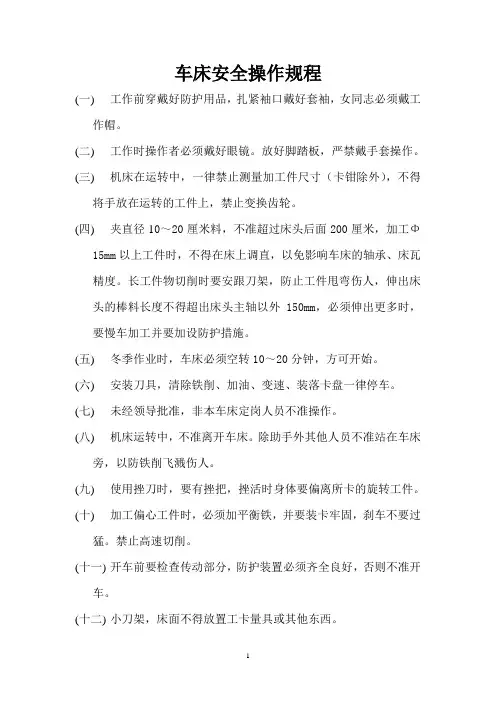 车床安全操作规程

(一) 工作前穿戴好防护用品，扎紧袖口戴好套袖，女同志必须戴工作帽。

(二) 工作时操作者必须戴好眼镜。放好脚踏板，严禁戴手套操作。

(三) 机床在运转中，一律禁止测量加工件尺寸（卡钳除外），不得将手放在运转的工件上，禁止变换齿轮。

(四) 夹直径 10～20 厘米料，不准超过床头后面 200 厘米，加工Φ15mm 以上工件时，不得在床上调直，以免影响车床的轴承、床瓦精度。长工件物切削时要安跟刀架，防止工件甩弯伤人，伸出床头的棒料长度不得超出床头主轴以外 150mm，必须伸出更多时，要慢车加工并要加设防护措施。

(五) 冬季作业时，车床必须空转 10～20 分钟，方可开始。

(六) 安装刀具，清除铁削、加油、变速、装落卡盘一律停车。

(七) 未经领导批准，非本车床定岗人员不准操作。

(八) 机床运转中，不准离开车床。除助手外其他人员不准站在车床旁，以防铁削飞溅伤人。

(九) 使用挫刀时，要有挫把，挫活时身体要偏离所卡的旋转工件。

(十) 加工偏心工件时，必须加平衡铁，并要装卡牢固，刹车不要过猛。禁止高速切削。

(十一) 开车前要检查传动部分，防护装置必须齐全良好，否则不准开车。

(十二) 小刀架，床面不得放置工卡量具或其他东西。

1